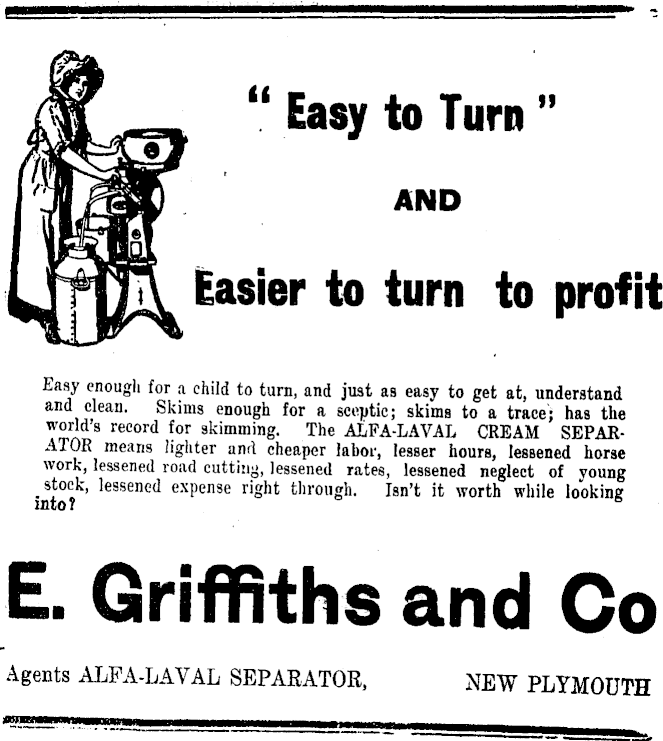 " Easy to Turn "

AND

Easier to turn to profit

Easy enough for a child to turn, and just as easy to get at, understand and clean. Skims enough for a sceptic; skims to a trace; has the world's record for skimming. The ALFA-LAVAL CREAM SEPARATOR means lighter and cheaper labor, lesser hours, lessened horse work, lessened road cutting, lessened rates, lessened neglect of young stock, lessened expense right through. Isn't it worth while looking into?

E. Griffiths and Co

Agents ALFA-LAVAL SEPARATOR, NEW PLYMOUTH